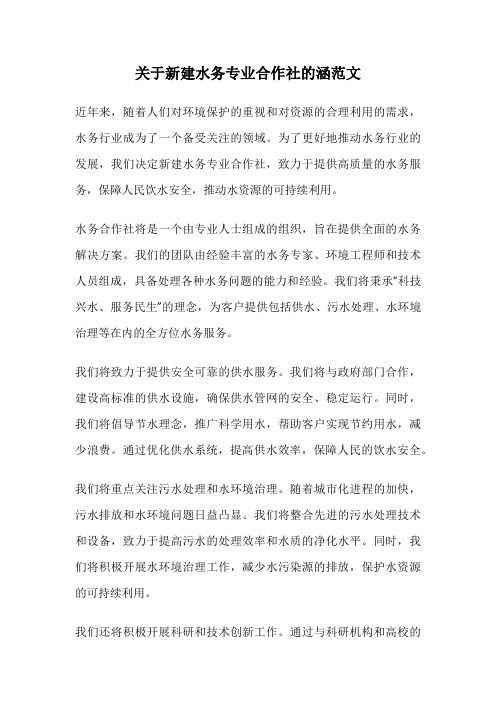 关于新建水务专业合作社的涵范文

近年来，随着人们对环境保护的重视和对资源的合理利用的需求，水务行业成为了一个备受关注的领域。为了更好地推动水务行业的发展，我们决定新建水务专业合作社，致力于提供高质量的水务服务，保障人民饮水安全，推动水资源的可持续利用。

水务合作社将是一个由专业人士组成的组织，旨在提供全面的水务解决方案。我们的团队由经验丰富的水务专家、环境工程师和技术人员组成，具备处理各种水务问题的能力和经验。我们将秉承“科技兴水、服务民生”的理念，为客户提供包括供水、污水处理、水环境治理等在内的全方位水务服务。

我们将致力于提供安全可靠的供水服务。我们将与政府部门合作，建设高标准的供水设施，确保供水管网的安全、稳定运行。同时，我们将倡导节水理念，推广科学用水，帮助客户实现节约用水，减少浪费。通过优化供水系统，提高供水效率，保障人民的饮水安全。

我们将重点关注污水处理和水环境治理。随着城市化进程的加快，污水排放和水环境问题日益凸显。我们将整合先进的污水处理技术和设备，致力于提高污水的处理效率和水质的净化水平。同时，我们将积极开展水环境治理工作，减少水污染源的排放，保护水资源的可持续利用。

我们还将积极开展科研和技术创新工作。通过与科研机构和高校的